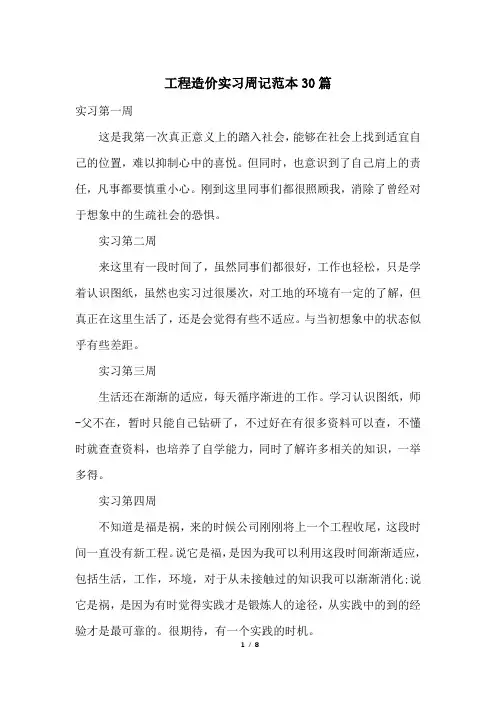 工程造价实习周记范本30篇

实习第一周

这是我第一次真正意义上的踏入社会，能够在社会上找到适宜自己的位置，难以抑制心中的喜悦。但同时，也意识到了自己肩上的责任，凡事都要慎重小心。刚到这里同事们都很照顾我，消除了曾经对于想象中的生疏社会的恐惧。

实习第二周

来这里有一段时间了，虽然同事们都很好，工作也轻松，只是学着认识图纸，虽然也实习过很屡次，对工地的环境有一定的了解，但真正在这里生活了，还是会觉得有些不适应。与当初想象中的状态似乎有些差距。

实习第三周

生活还在渐渐的适应，每天循序渐进的工作。学习认识图纸，师-父不在，暂时只能自己钻研了，不过好在有很多资料可以查，不懂时就查查资料，也培养了自学能力，同时了解许多相关的知识，一举多得。

实习第四周

不知道是福是祸，来的时候公司刚刚将上一个工程收尾，这段时间一直没有新工程。说它是福，是因为我可以利用这段时间渐渐适应，包括生活，工作，环境，对于从未接触过的知识我可以渐渐消化;说它是祸，是因为有时觉得实践才是锻炼人的途径，从实践中的到的经验才是最可靠的。很期待，有一个实践的时机。

1 / 8